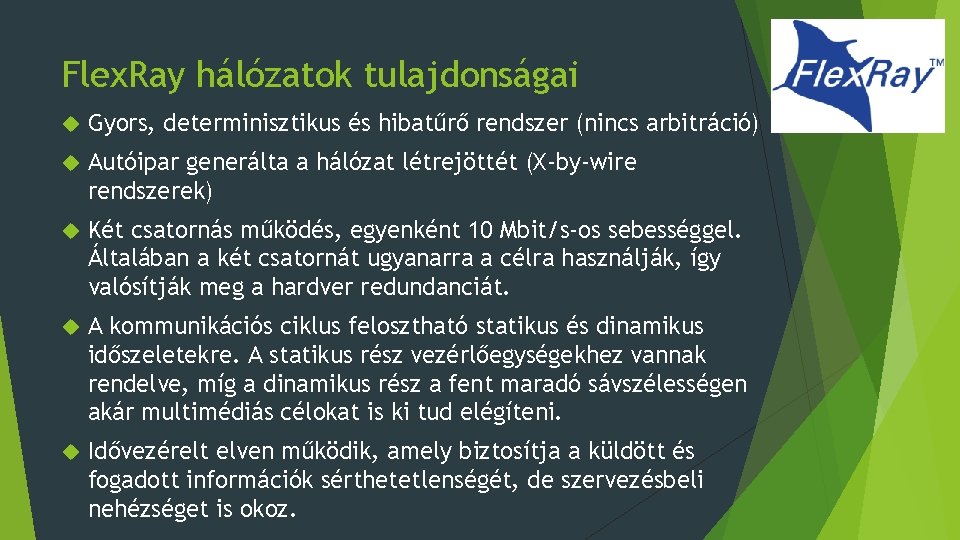 FlexRay hálózatok tulajdonságai

FlexRay™

Gyors, determinisztikus és hibatűrő rendszer (nincs arbitráció)

Autóipar generálta a hálózat létrejöttét (X-by-wire rendszerek)

Két csatornás működés, egyenként 10 Mbit/s-os sebességgel. Általában a két csatornát ugyanarra a célra használják, így valósítják meg a hardver redundanciát.

A kommunikációs ciklus felosztható statikus és dinamikus időszeletekre. A statikus rész vezérlőegységekhez vannak rendelve, míg a dinamikus rész a fent maradó sávszélességen akár multimédiás célokat is ki tud elégíteni.

Idővezérelt elven működik, amely biztosítja a küldött és fogadott információk sérthetetlenségét, de szervezésbeli nehézséget is okoz.